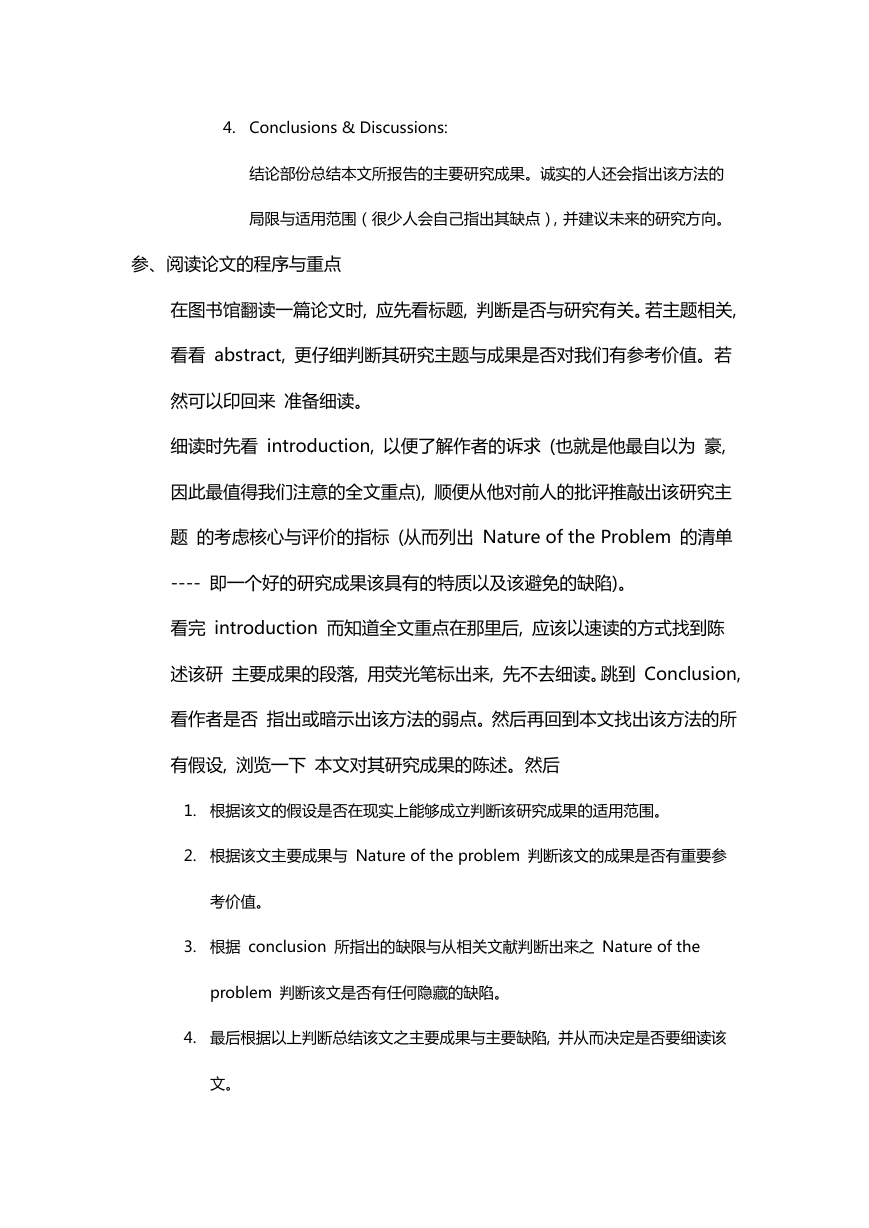 4. Conclusions & Discussions:

结论部份总结本文所报告的主要研究成果。诚实的人还会指出该方法的局限与适用范围（很少人会自己指出其缺点），并建议未来的研究方向。

参、阅读论文的程序与重点

在图书馆翻读一篇论文时, 应先看标题, 判断是否与研究有关。若主题相关, 看看 abstract, 更仔细判断其研究主题与成果是否对我们有参考价值。若然可以印回来 准备细读。

细读时先看 introduction, 以便了解作者的诉求 (也就是他最自以为 豪, 因此最值得我们注意的全文重点), 顺便从他对前人的批评推敲出该研究主题 的考虑核心与评价的指标 (从而列出 Nature of the Problem 的清单 ---- 即一个好的研究成果该具有的特质以及该避免的缺陷)。

看完 introduction 而知道全文重点在那里后, 应该以速读的方式找到陈述该研 主要成果的段落, 用荧光笔标出来, 先不去细读。跳到 Conclusion, 看作者是否 指出或暗示出该方法的弱点。然后再回到本文找出该方法的所有假设, 浏览一下 本文对其研究成果的陈述。然后

1. 根据该文的假设是否在现实上能够成立判断该研究成果的适用范围。
2. 根据该文主要成果与 Nature of the problem 判断该文的成果是否有重要参考价值。
3. 根据 conclusion 所指出的缺限与从相关文献判断出来之 Nature of the problem 判断该文是否有任何隐藏的缺陷。
4. 最后根据以上判断总结该文之主要成果与主要缺陷, 并从而决定是否要细读该文。